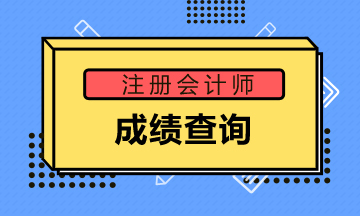 注册会计师

成绩查询